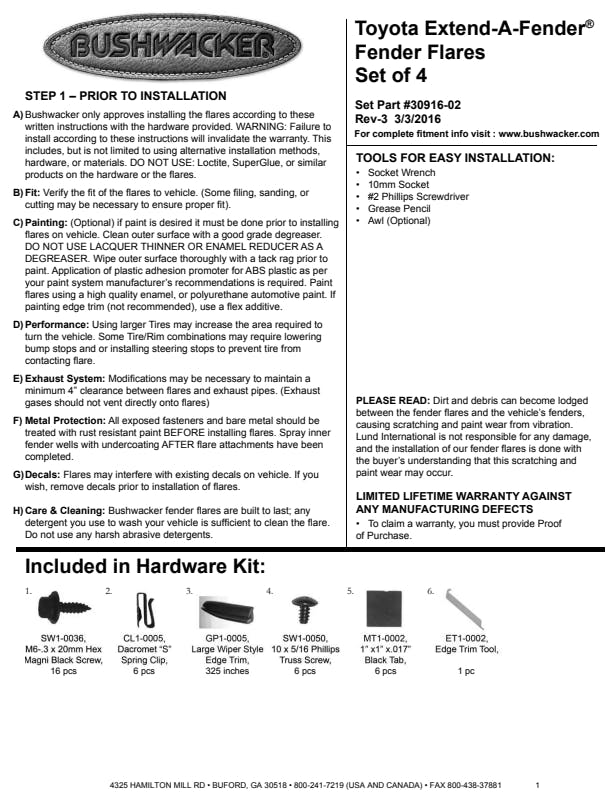 BUSHWACKER

STEP 1 – PRIOR TO INSTALLATION

A) Bushwacker only approves installing the flares according to these written instructions with the hardware provided. WARNING: Failure to install according to these instructions will invalidate the warranty. This includes, but is not limited to using alternative installation methods, hardware, or materials. DO NOT USE: Loctite, SuperGlue, or similar products on the hardware or the flares.

B) Fit: Verify the fit of the flares to vehicle. (Some filing, sanding, or cutting may be necessary to ensure proper fit).

C) Painting: (Optional) if paint is desired it must be done prior to installing flares on vehicle. Clean outer surface with a good grade degreaser. DO NOT USE LACQUER THINNER OR ENAMEL REDUCER AS A DEGREASER. Wipe outer surface thoroughly with a tack rag prior to paint. Application of plastic adhesion promoter for ABS plastic as per your paint system manufacturer's recommendations is required. Paint flares using a high quality enamel, or polyurethane automotive paint. If painting edge trim (not recommended), use a flex additive.

D) Performance: Using larger Tires may increase the area required to turn the vehicle. Some Tire/Rim combinations may require lowering bump stops and or installing steering stops to prevent tire from contacting flare.

E) Exhaust System: Modifications may be necessary to maintain a minimum 4" clearance between flares and exhaust pipes. (Exhaust gases should not vent directly onto flares)

F) Metal Protection: All exposed fasteners and bare metal should be treated with rust resistant paint BEFORE installing flares. Spray inner fender wells with undercoating AFTER flare attachments have been completed.

G) Decals: Flares may interfere with existing decals on vehicle. If you wish, remove decals prior to installation of flares.

H) Care & Cleaning: Bushwacker fender flares are built to last; any detergent you use to wash your vehicle is sufficient to clean the flare. Do not use any harsh abrasive detergents.

Toyota Extend-A-Fender®
Fender Flares
Set of 4

Set Part #30916-02
Rev-3 3/3/2016
For complete fitment info visit : www.bushwacker.com

TOOLS FOR EASY INSTALLATION:
• Socket Wrench
• 10mm Socket
• #2 Phillips Screwdriver
• Grease Pencil
• Awl (Optional)

PLEASE READ: Dirt and debris can become lodged between the fender flares and the vehicle's fenders, causing scratching and paint wear from vibration. Lund International is not responsible for any damage, and the installation of our fender flares is done with the buyer's understanding that this scratching and paint wear may occur.

LIMITED LIFETIME WARRANTY AGAINST ANY MANUFACTURING DEFECTS
• To claim a warranty, you must provide Proof of Purchase.

Included in Hardware Kit:

1. SW1-0036, M6-.3 x 20mm Hex Magni Black Screw, 16 pcs

2. CL1-0005, Dacromet "S" Spring Clip, 6 pcs

3. GP1-0005, Large Wiper Style Edge Trim, 325 inches

4. SW1-0050, 10 x 5/16 Phillips Truss Screw, 6 pcs

5. MT1-0002, 1" x1" x.017" Black Tab, 6 pcs

6. ET1-0002, Edge Trim Tool, 1 pc

4325 HAMILTON MILL RD • BUFORD, GA 30518 • 800-241-7219 (USA AND CANADA) • FAX 800-438-37881 1